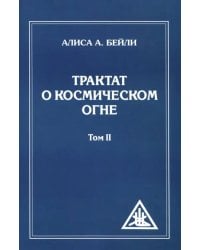 АЛИСА А. БЕЙЛИ

ТРАКТАТ О КОСМИЧЕСКОМ ОГНЕ

Том II